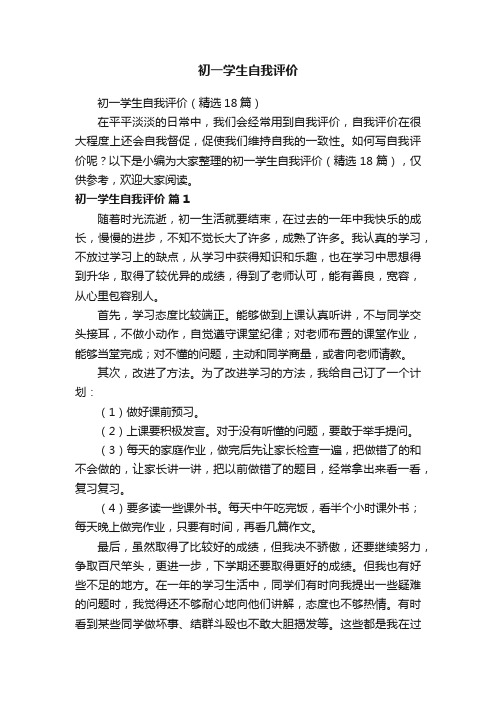 初一学生自我评价

初一学生自我评价（精选18篇）

在平平淡淡的日常中，我们会经常用到自我评价，自我评价在很大程度上还会自我督促，促使我们维持自我的一致性。如何写自我评价呢？以下是小编为大家整理的初一学生自我评价（精选18篇），仅供参考，欢迎大家阅读。

初一学生自我评价 篇1

随着时光流逝，初一生活就要结束，在过去的一年中我快乐的成长，慢慢的进步，不知不觉长大了许多，成熟了许多。我认真的学习，不放过学习上的缺点，从学习中获得知识和乐趣，也在学习中思想得到升华，取得了较优异的成绩，得到了老师认可，能有善良，宽容，从心里包容别人。

首先，学习态度比较端正。能够做到上课认真听讲，不与同学交头接耳，不做小动作，自觉遵守课堂纪律；对老师布置的课堂作业，能够当堂完成；对不懂的问题，主动和同学商量，或者向老师请教。

其次，改进了方法。为了改进学习的方法，我给自己订了一个计划：

（1）做好课前预习。

（2）上课要积极发言。对于没有听懂的问题，要敢于举手提问。

（3）每天的家庭作业，做完后先让家长检查一遍，把做错了的和不会做的，让家长讲一讲，把以前做错了的题目，经常拿出来看一看，复习复习。

（4）要多读一些课外书。每天中午吃完饭，看半个小时课外书；每天晚上做完作业，只要有时间，再看几篇作文。

最后，虽然取得了比较好的成绩，但我决不骄傲，还要继续努力，争取百尺竿头，更进一步，下学期还要取得更好的成绩。但我也有好些不足的地方。在一年的学习生活中，同学们有时向我提出一些疑难的问题时，我觉得还不够耐心地向他们讲解，态度也不够热情。有时看到某些同学做坏事、结群斗殴也不敢大胆揭发等。这些都是我在过